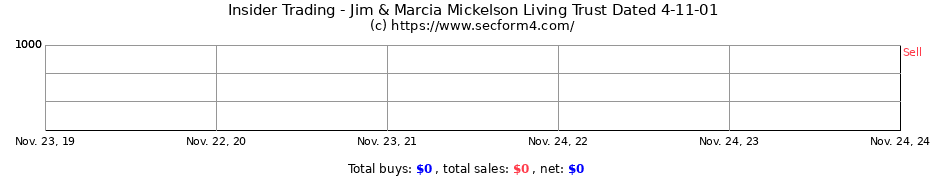 Insider Trading - Jim & Marcia Mickelson Living Trust Dated 4-11-01
(c) https://www.secform4.com/

1000

Sell

Nov. 23, 19
Nov. 22, 20
Nov. 23, 21
Nov. 24, 22
Nov. 24, 23
Nov. 24, 24

Total buys: $0 , total sales: $0 , net: $0